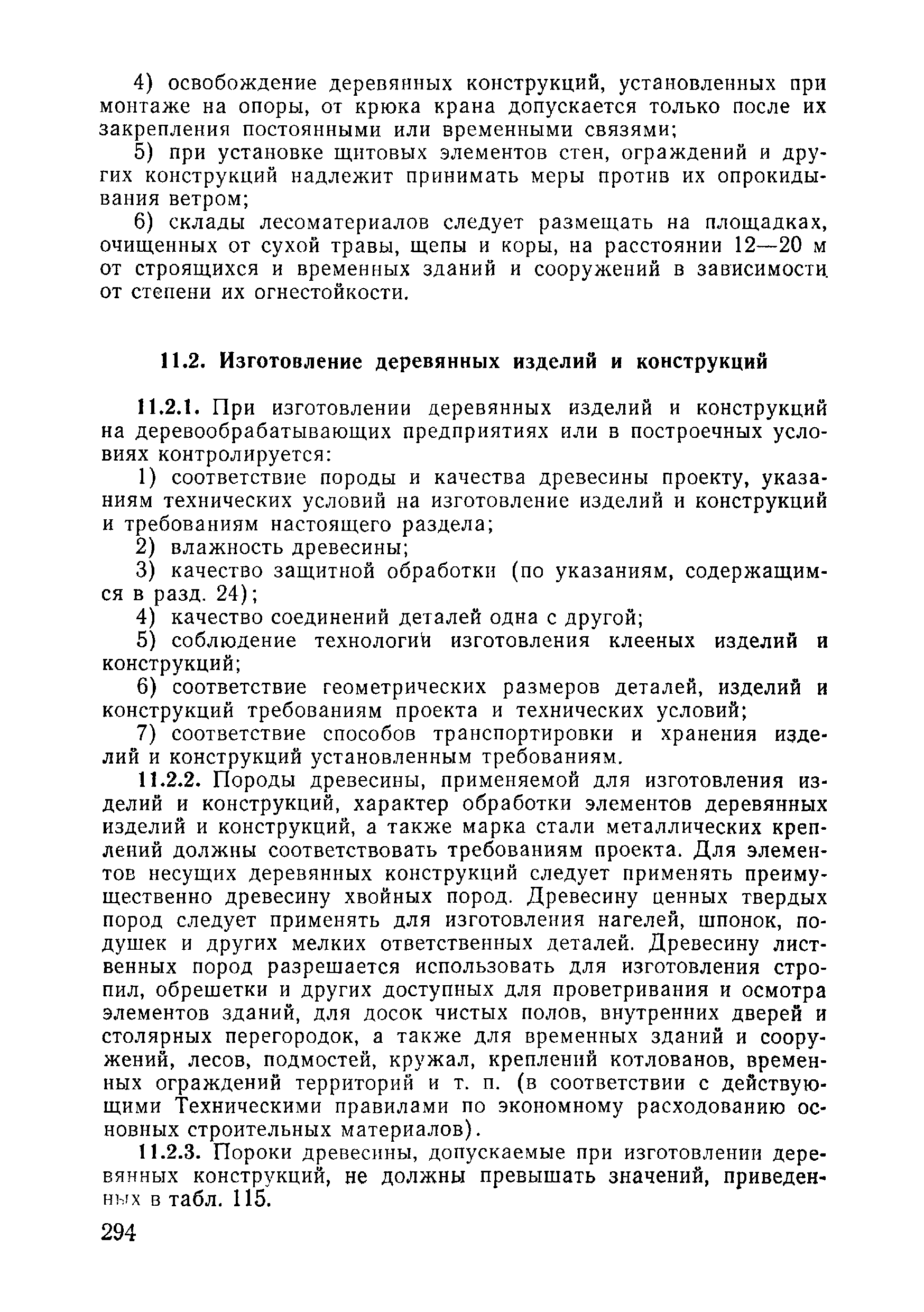 4) освобождение деревянных конструкций, установленных при монтаже на опоры, от крюка крана допускается только после их закрепления постоянными или временными связями;

5) при установке щитовых элементов стен, ограждений и других конструкций надлежит принимать меры против их опрокидывания ветром;

6) склады лесоматериалов следует размещать на площадках, очищенных от сухой травы, щепы и коры, на расстоянии 12—20 м от строящихся и временных зданий и сооружений в зависимости от степени их огнестойкости.

11.2. Изготовление деревянных изделий и конструкций

11.2.1. При изготовлении деревянных изделий и конструкций на деревообрабатывающих предприятиях или в построечных условиях контролируется:

1) соответствие породы и качества древесины проекту, указаниям технических условий на изготовление изделий и конструкций и требованиям настоящего раздела;

2) влажность древесины;

3) качество защитной обработки (по указаниям, содержащимся в разд. 24);

4) качество соединений деталей одна с другой;

5) соблюдение технологии изготовления клееных изделий и конструкций;

6) соответствие геометрических размеров деталей, изделий и конструкций требованиям проекта и технических условий;

7) соответствие способов транспортировки и хранения изделий и конструкций установленным требованиям.

11.2.2. Породы древесины, применяемой для изготовления изделий и конструкций, характер обработки элементов деревянных изделий и конструкций, а также марка стали металлических креплений должны соответствовать требованиям проекта. Для элементов несущих деревянных конструкций следует применять преимущественно древесину хвойных пород. Древесину ценных твердых пород следует применять для изготовления нагелей, шпонок, подушек и других мелких ответственных деталей. Древесину лиственных пород разрешается использовать для изготовления стропил, обрешетки и других доступных для проветривания и осмотра элементов зданий, для досок чистых полов, внутренних дверей и столярных перегородок, а также для временных зданий и сооружений, лесов, подмостей, кружал, креплений котлованов, временных ограждений территорий и т. п. (в соответствии с действующими Техническими правилами по экономному расходованию основных строительных материалов).

11.2.3. Пороки древесины, допускаемые при изготовлении деревянных конструкций, не должны превышать значений, приведенных в табл. 115.

294